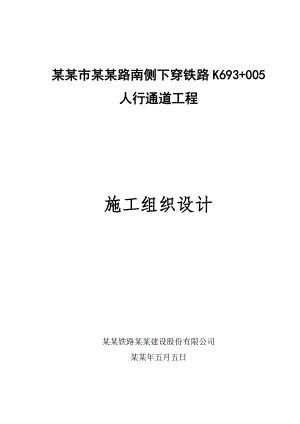 某某市某某路南侧下穿铁路 K693+005
人行通道工程

施工组织设计

某某铁路某某建设股份有限公司
某某年五月五日